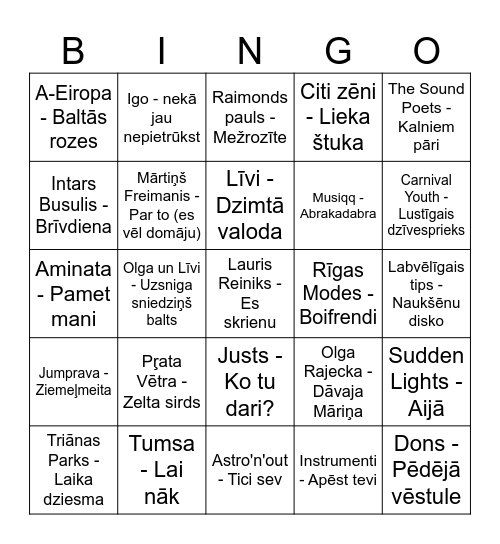 | B | I | N | G | O |
|---|---|---|---|---|
| A-Eiropa - Baltās rozes | Igo - nekā jau nepietrūkst | Raimonds pauls - Mežrozīte | Citi zēni - Lieka štuka | The Sound Poets - Kalniem pāri |
| Intars Busulis - Brīvdiena | Mārtiņš Freimanis - Par to (es vēl domāju) | Līvi - Dzimtā valoda | Musiqq - Abrakadabra | Carnival Youth - Lustīgais dzīvesprieks |
| Aminata - Pamet mani | Olga un Līvi - Uzsniga sniedziņš balts | Lauris Reiniks - Es skrienu | Rīgas Modes - Boifrendi | Labvēlīgais tips - Naukšēnu disko |
| Jumprava - Ziemeļmeita | Prāta Vētra - Zelta sirds | Justs - Ko tu dari? | Olga Rajecka - Dāvaja Māriņa | Sudden Lights - Aijā |
| Triānas Parks - Laika dziesma | Tumsa - Lai nāk | Astro'n'out - Tici sev | Instrumenti - Apēst tevi | Dons - Pēdējā vēstule |